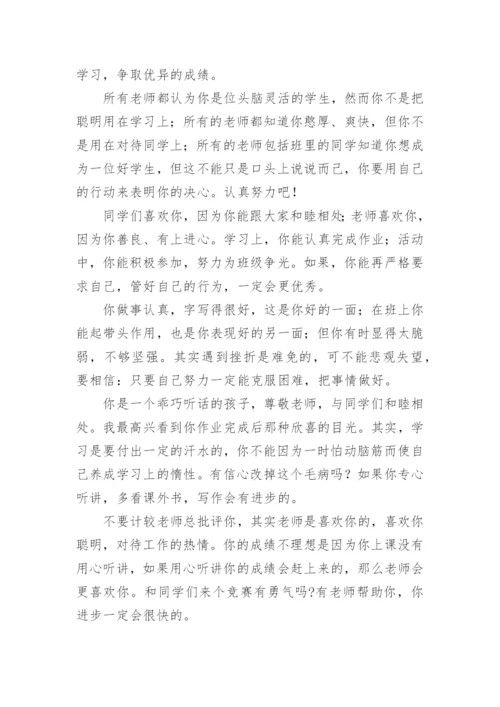 学习，争取优异的成绩。

所有老师都认为你是位头脑灵活的学生，然而你不是把聪明用在学习上；所有的老师都知道你憨厚、爽快，但你不是用在对待同学上；所有的老师包括班里的同学知道你想成为一位好学生，但这不能只是口头上说说而已，你要用自己的行动来表明你的决心。认真努力吧！

同学们喜欢你，因为你能跟大家和睦相处；老师喜欢你，因为你善良、有上进心。学习上，你能认真完成作业；活动中，你能积极参加，努力为班级争光。如果，你能再严格要求自己，管好自己的行为，一定会更优秀。

你做事认真，字写得很好，这是你好的一面；在班上你能起带头作用，也是你表现好的另一面；但你有时显得太脆弱，不够坚强。其实遇到挫折是难免的，可不能悲观失望，要相信：只要自己努力一定能克服困难，把事情做好。

你是一个乖巧听话的孩子，尊敬老师，与同学们和睦相处。我最高兴看到你作业完成后那种欣喜的目光。其实，学习是要付出一定的汗水的，你不能因为一时怕动脑筋而使自己养成学习上的惰性。有信心改掉这个毛病吗？如果你专心听讲，多看课外书，写作会有进步的。

不要计较老师总批评你，其实老师是喜欢你的，喜欢你聪明，对待工作的热情。你的成绩不理想是因为你上课没有用心听讲，如果用心听讲你的成绩会赶上来的，那么老师会更喜欢你。和同学们来个竞赛有勇气吗?有老师帮助你，你进步一定会很快的。